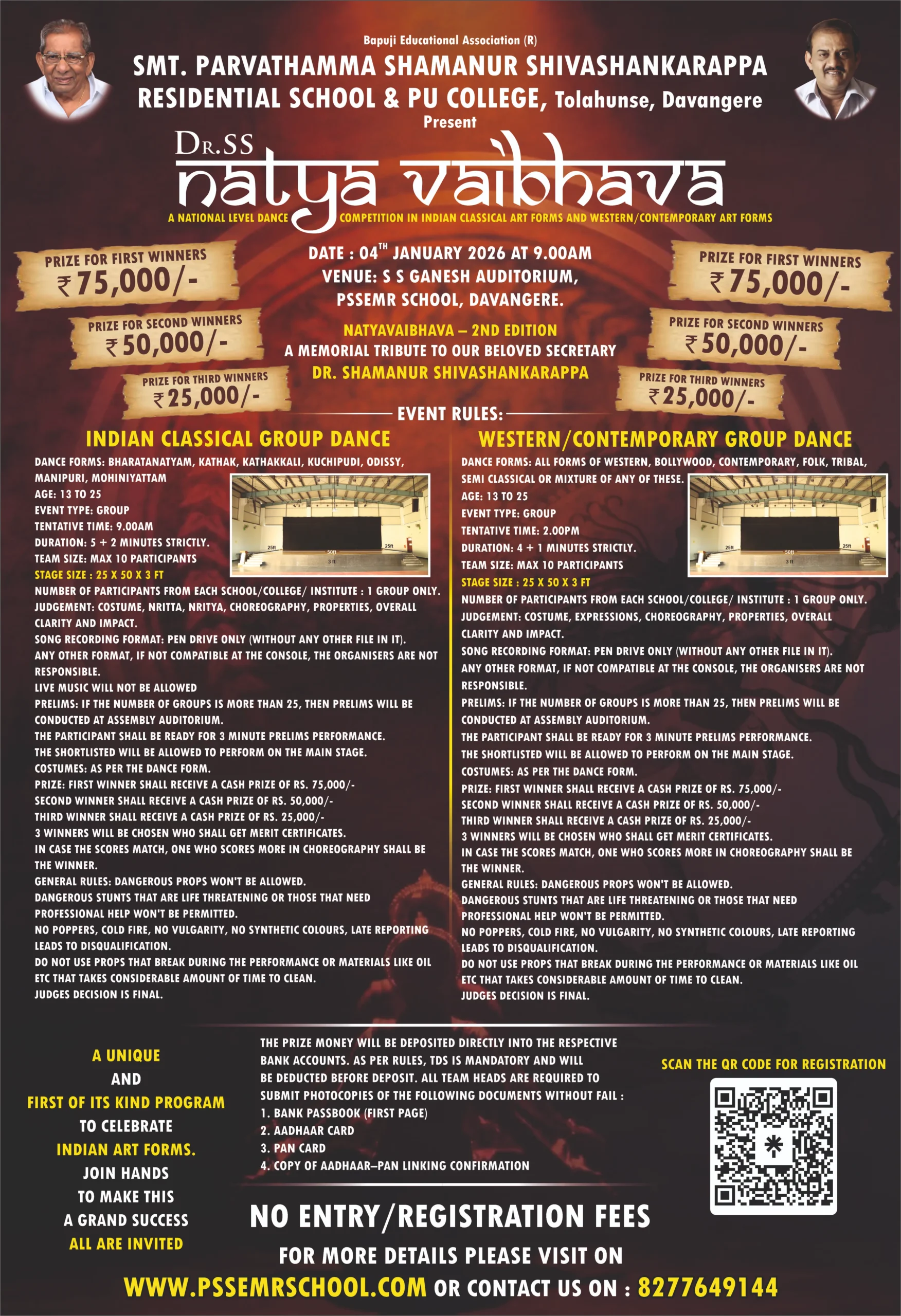 Bapuji Educational Association (R)

SMT. PARVATHAMMA SHAMANUR SHIVASHANKARAPPA RESIDENTIAL SCHOOL & PU COLLEGE, Tolahunse, Davangere

Present

DR.SS natya vaibhava

A NATIONAL LEVEL DANCE COMPETITION IN INDIAN CLASSICAL ART FORMS AND WESTERN/CONTEMPORARY ART FORMS

PRIZE FOR FIRST WINNERS ₹75,000/-

PRIZE FOR SECOND WINNERS ₹50,000/-

PRIZE FOR THIRD WINNERS ₹25,000/-

DATE : 04$^{TH}$ JANUARY 2026 AT 9.00AM
VENUE: S S GANESH AUDITORIUM,
PSSEMR SCHOOL, DAVANGERE.

NATYAVAIBHAVA – 2ND EDITION
A MEMORIAL TRIBUTE TO OUR BELOVED SECRETARY
DR. SHAMANUR SHIVASHANKARAPPA

PRIZE FOR FIRST WINNERS ₹75,000/-

PRIZE FOR SECOND WINNERS ₹50,000/-

PRIZE FOR THIRD WINNERS ₹25,000/-

EVENT RULES:

INDIAN CLASSICAL GROUP DANCE

DANCE FORMS: BHARATANATYAM, KATHAK, KATHAKKALI, KUCHIPUDI, ODISSY, MANIPURI, MOHINIYATTAM
AGE: 13 TO 25
EVENT TYPE: GROUP
TENTATIVE TIME: 9.00AM
DURATION: 5 + 2 MINUTES STRICTLY.
TEAM SIZE: MAX 10 PARTICIPANTS
STAGE SIZE : 25 X 50 X 3 FT
25ft 50ft 25ft 3 ft
NUMBER OF PARTICIPANTS FROM EACH SCHOOL/COLLEGE/ INSTITUTE : 1 GROUP ONLY.
JUDGEMENT: COSTUME, NRITTA, NRITYA, CHOREOGRAPHY, PROPERTIES, OVERALL CLARITY AND IMPACT.
SONG RECORDING FORMAT: PEN DRIVE ONLY (WITHOUT ANY OTHER FILE IN IT).
ANY OTHER FORMAT, IF NOT COMPATIBLE AT THE CONSOLE, THE ORGANISERS ARE NOT RESPONSIBLE.
LIVE MUSIC WILL NOT BE ALLOWED
PRELIMS: IF THE NUMBER OF GROUPS IS MORE THAN 25, THEN PRELIMS WILL BE CONDUCTED AT ASSEMBLY AUDITORIUM.
THE PARTICIPANT SHALL BE READY FOR 3 MINUTE PRELIMS PERFORMANCE.
THE SHORTLISTED WILL BE ALLOWED TO PERFORM ON THE MAIN STAGE.
COSTUMES: AS PER THE DANCE FORM.
PRIZE: FIRST WINNER SHALL RECEIVE A CASH PRIZE OF RS. 75,000/-
SECOND WINNER SHALL RECEIVE A CASH PRIZE OF RS. 50,000/-
THIRD WINNER SHALL RECEIVE A CASH PRIZE OF RS. 25,000/-
3 WINNERS WILL BE CHOSEN WHO SHALL GET MERIT CERTIFICATES.
IN CASE THE SCORES MATCH, ONE WHO SCORES MORE IN CHOREOGRAPHY SHALL BE THE WINNER.
GENERAL RULES: DANGEROUS PROPS WON'T BE ALLOWED.
DANGEROUS STUNTS THAT ARE LIFE THREATENING OR THOSE THAT NEED PROFESSIONAL HELP WON'T BE PERMITTED.
NO POPPERS, COLD FIRE, NO VULGARITY, NO SYNTHETIC COLOURS, LATE REPORTING LEADS TO DISQUALIFICATION.
DO NOT USE PROPS THAT BREAK DURING THE PERFORMANCE OR MATERIALS LIKE OIL ETC THAT TAKES CONSIDERABLE AMOUNT OF TIME TO CLEAN.
JUDGES DECISION IS FINAL.

WESTERN/CONTEMPORARY GROUP DANCE

DANCE FORMS: ALL FORMS OF WESTERN, BOLLYWOOD, CONTEMPORARY, FOLK, TRIBAL, SEMI CLASSICAL OR MIXTURE OF ANY OF THESE.
AGE: 13 TO 25
EVENT TYPE: GROUP
TENTATIVE TIME: 2.00PM
DURATION: 4 + 1 MINUTES STRICTLY.
TEAM SIZE: MAX 10 PARTICIPANTS
STAGE SIZE : 25 X 50 X 3 FT
25ft 50ft 25ft 3 ft
NUMBER OF PARTICIPANTS FROM EACH SCHOOL/COLLEGE/ INSTITUTE : 1 GROUP ONLY.
JUDGEMENT: COSTUME, EXPRESSIONS, CHOREOGRAPHY, PROPERTIES, OVERALL CLARITY AND IMPACT.
SONG RECORDING FORMAT: PEN DRIVE ONLY (WITHOUT ANY OTHER FILE IN IT).
ANY OTHER FORMAT, IF NOT COMPATIBLE AT THE CONSOLE, THE ORGANISERS ARE NOT RESPONSIBLE.
PRELIMS: IF THE NUMBER OF GROUPS IS MORE THAN 25, THEN PRELIMS WILL BE CONDUCTED AT ASSEMBLY AUDITORIUM.
THE PARTICIPANT SHALL BE READY FOR 3 MINUTE PRELIMS PERFORMANCE.
THE SHORTLISTED WILL BE ALLOWED TO PERFORM ON THE MAIN STAGE.
COSTUMES: AS PER THE DANCE FORM.
PRIZE: FIRST WINNER SHALL RECEIVE A CASH PRIZE OF RS. 75,000/-
SECOND WINNER SHALL RECEIVE A CASH PRIZE OF RS. 50,000/-
THIRD WINNER SHALL RECEIVE A CASH PRIZE OF RS. 25,000/-
3 WINNERS WILL BE CHOSEN WHO SHALL GET MERIT CERTIFICATES.
IN CASE THE SCORES MATCH, ONE WHO SCORES MORE IN CHOREOGRAPHY SHALL BE THE WINNER.
GENERAL RULES: DANGEROUS PROPS WON'T BE ALLOWED.
DANGEROUS STUNTS THAT ARE LIFE THREATENING OR THOSE THAT NEED PROFESSIONAL HELP WON'T BE PERMITTED.
NO POPPERS, COLD FIRE, NO VULGARITY, NO SYNTHETIC COLOURS, LATE REPORTING LEADS TO DISQUALIFICATION.
DO NOT USE PROPS THAT BREAK DURING THE PERFORMANCE OR MATERIALS LIKE OIL ETC THAT TAKES CONSIDERABLE AMOUNT OF TIME TO CLEAN.
JUDGES DECISION IS FINAL.

A UNIQUE AND FIRST OF ITS KIND PROGRAM TO CELEBRATE INDIAN ART FORMS. JOIN HANDS TO MAKE THIS A GRAND SUCCESS ALL ARE INVITED

THE PRIZE MONEY WILL BE DEPOSITED DIRECTLY INTO THE RESPECTIVE BANK ACCOUNTS. AS PER RULES, TDS IS MANDATORY AND WILL BE DEDUCTED BEFORE DEPOSIT. ALL TEAM HEADS ARE REQUIRED TO SUBMIT PHOTOCOPIES OF THE FOLLOWING DOCUMENTS WITHOUT FAIL :
1. BANK PASSBOOK (FIRST PAGE)
2. AADHAAR CARD
3. PAN CARD
4. COPY OF AADHAAR–PAN LINKING CONFIRMATION

SCAN THE QR CODE FOR REGISTRATION

NO ENTRY/REGISTRATION FEES

FOR MORE DETAILS PLEASE VISIT ON
WWW.PSSEMRSCHOOL.COM OR CONTACT US ON : 8277649144